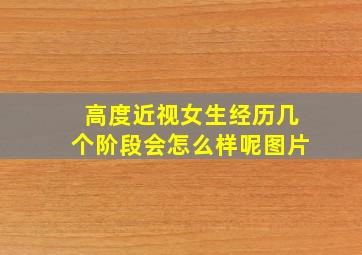 高度近视女生经历几个阶段会怎么样呢图片